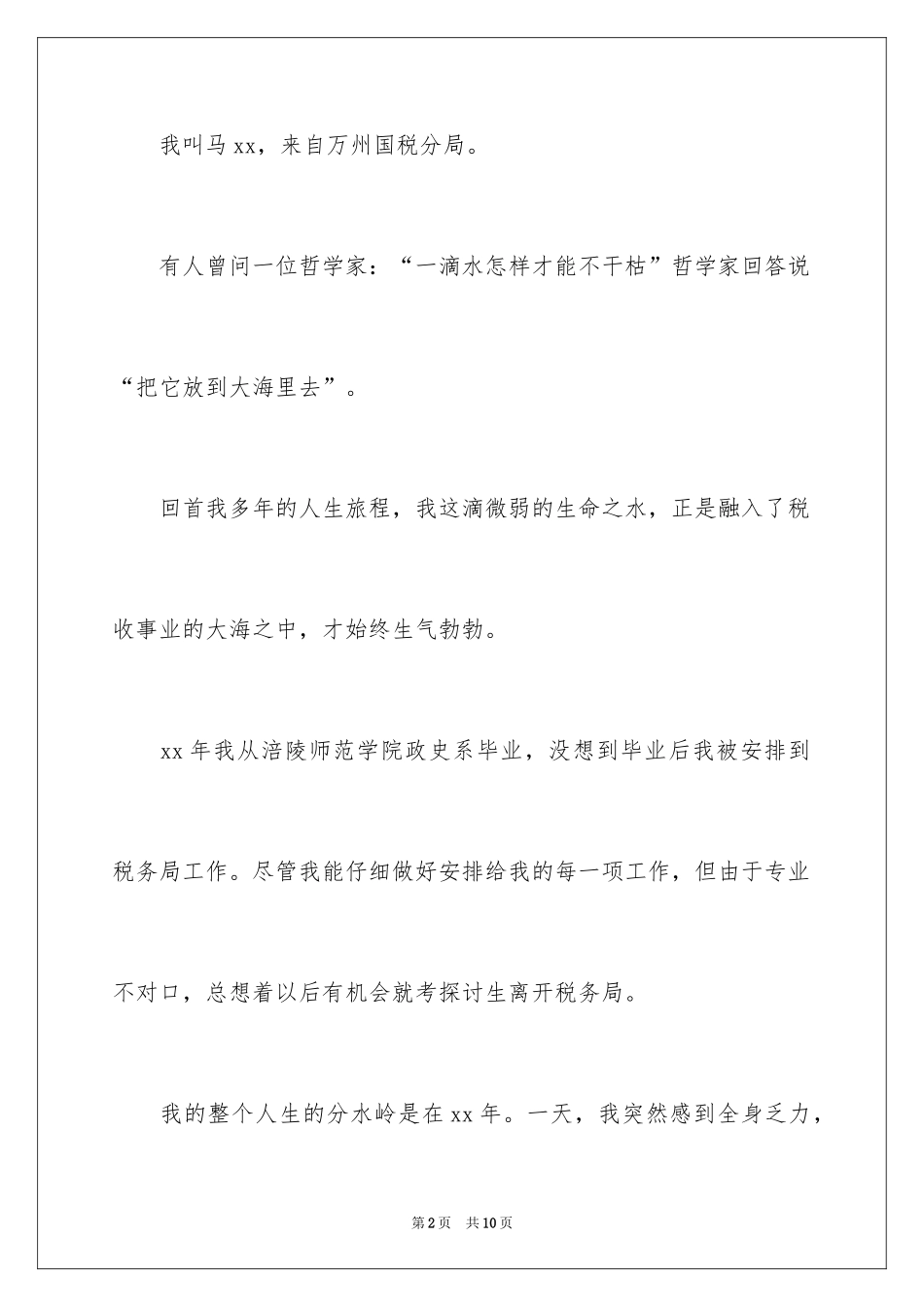 我叫马xx，来自万州国税分局。

有人曾问一位哲学家：“一滴水怎样才能不干枯”哲学家回答说“把它放到大海里去”。

回首我多年的人生旅程，我这滴微弱的生命之水，正是融入了税收事业的大海之中，才始终生气勃勃。

xx年我从涪陵师范学院政史系毕业，没想到毕业后我被安排到税务局工作。尽管我能仔细做好安排给我的每一项工作，但由于专业不对口，总想着以后有机会就考探讨生离开税务局。

我的整个人生的分水岭是在xx年。一天，我突然感到全身乏力，

第2页 共10页